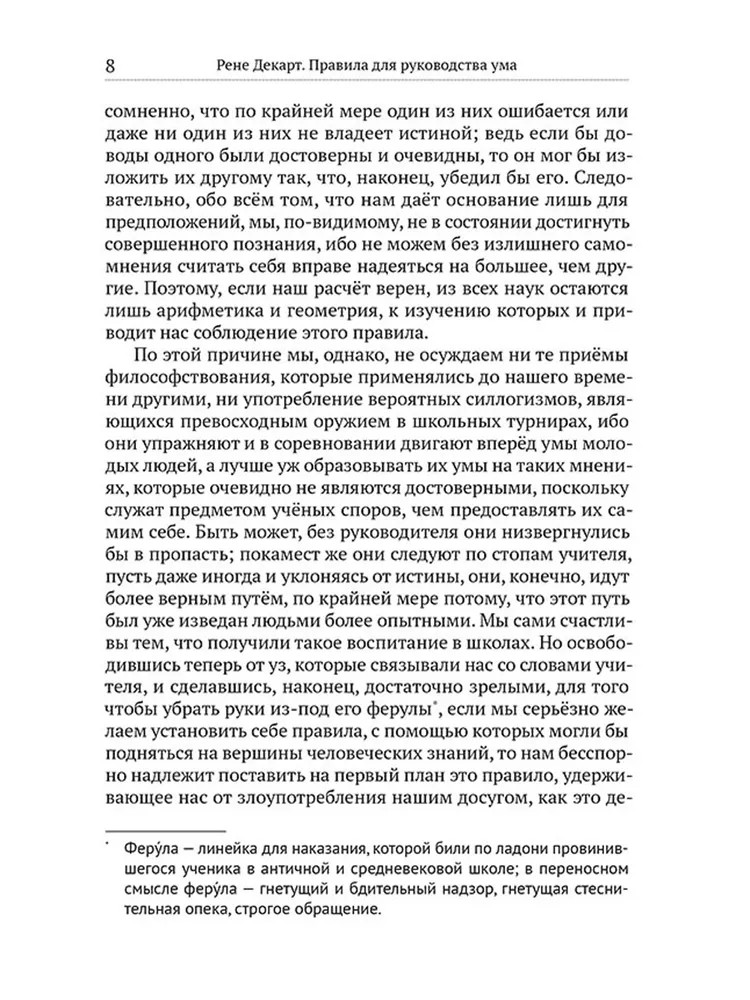 8 Рене Декарт. Правила для руководства ума

сомненно, что по крайней мере один из них ошибается или даже ни один из них не владеет истиной; ведь если бы доводы одного были достоверны и очевидны, то он мог бы изложить их другому так, что, наконец, убедил бы его. Следовательно, обо всём том, что нам даёт основание лишь для предположений, мы, по-видимому, не в состоянии достигнуть совершенного познания, ибо не можем без излишнего самомнения считать себя вправе надеяться на большее, чем другие. Поэтому, если наш расчёт верен, из всех наук остаются лишь арифметика и геометрия, к изучению которых и приводит нас соблюдение этого правила.

По этой причине мы, однако, не осуждаем ни те приёмы философствования, которые применялись до нашего времени другими, ни употребление вероятных силлогизмов, являющихся превосходным оружием в школьных турнирах, ибо они упражняют и в соревновании двигают вперёд умы молодых людей, а лучше уж образовывать их умы на таких мнениях, которые очевидно не являются достоверными, поскольку служат предметом учёных споров, чем предоставлять их самим себе. Быть может, без руководителя они низвергнулись бы в пропасть; покамест же они следуют по стопам учителя, пусть даже иногда и уклоняясь от истины, они, конечно, идут более верным путём, по крайней мере потому, что этот путь был уже изведан людьми более опытными. Мы сами счастливы тем, что получили такое воспитание в школах. Но освободившись теперь от уз, которые связывали нас со словами учителя, и сделавшись, наконец, достаточно зрелыми, для того чтобы убрать руки из-под его ферулы*, если мы серьёзно желаем установить себе правила, с помощью которых могли бы подняться на вершины человеческих знаний, то нам бесспорно надлежит поставить на первый план это правило, удерживающее нас от злоупотребления нашим досугом, как это де-

* Феру́ла — линейка для наказания, которой били по ладони провинившегося ученика в античной и средневековой школе; в переносном смысле феру́ла — гнетущий и бдительный надзор, гнетущая стеснительная опека, строгое обращение.